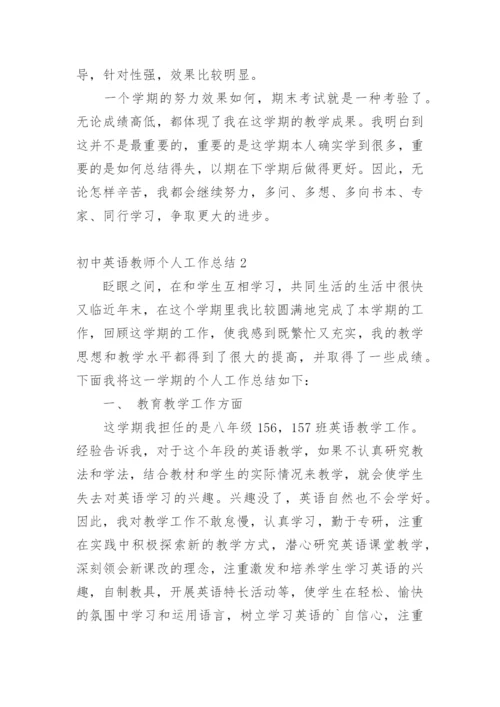 导，针对性强，效果比较明显。

一个学期的努力效果如何，期末考试就是一种考验了。无论成绩高低，都体现了我在这学期的教学成果。我明白到这并不是最重要的，重要的是这学期本人确实学到很多，重要的是如何总结得失，以期在下学期后做得更好。因此，无论怎样辛苦，我都会继续努力，多问、多想、多向书本、专家、同行学习，争取更大的进步。

初中英语教师个人工作总结 2

眨眼之间，在和学生互相学习，共同生活的生活中很快又临近年末，在这个学期里我比较圆满地完成了本学期的工作，回顾这学期的工作，使我感到既繁忙又充实，我的教学思想和教学水平都得到了很大的提高，并取得了一些成绩。下面我将这一学期的个人工作总结如下：

一、 教育教学工作方面

这学期我担任的是八年级 156，157 班英语教学工作。经验告诉我，对于这个年段的英语教学，如果不认真研究教法和学法，结合教材和学生的实际情况来教学，就会使学生失去对英语学习的兴趣。兴趣没了，英语自然也不会学好。因此，我对教学工作不敢怠慢，认真学习，勤于专研，注重在实践中积极探索新的教学方式，潜心研究英语课堂教学，深刻领会新课改的理念，注重激发和培养学生学习英语的兴趣，自制教具，开展英语特长活动等，使学生在轻松、愉快的氛围中学习和运用语言，树立学习英语的`自信心，注重